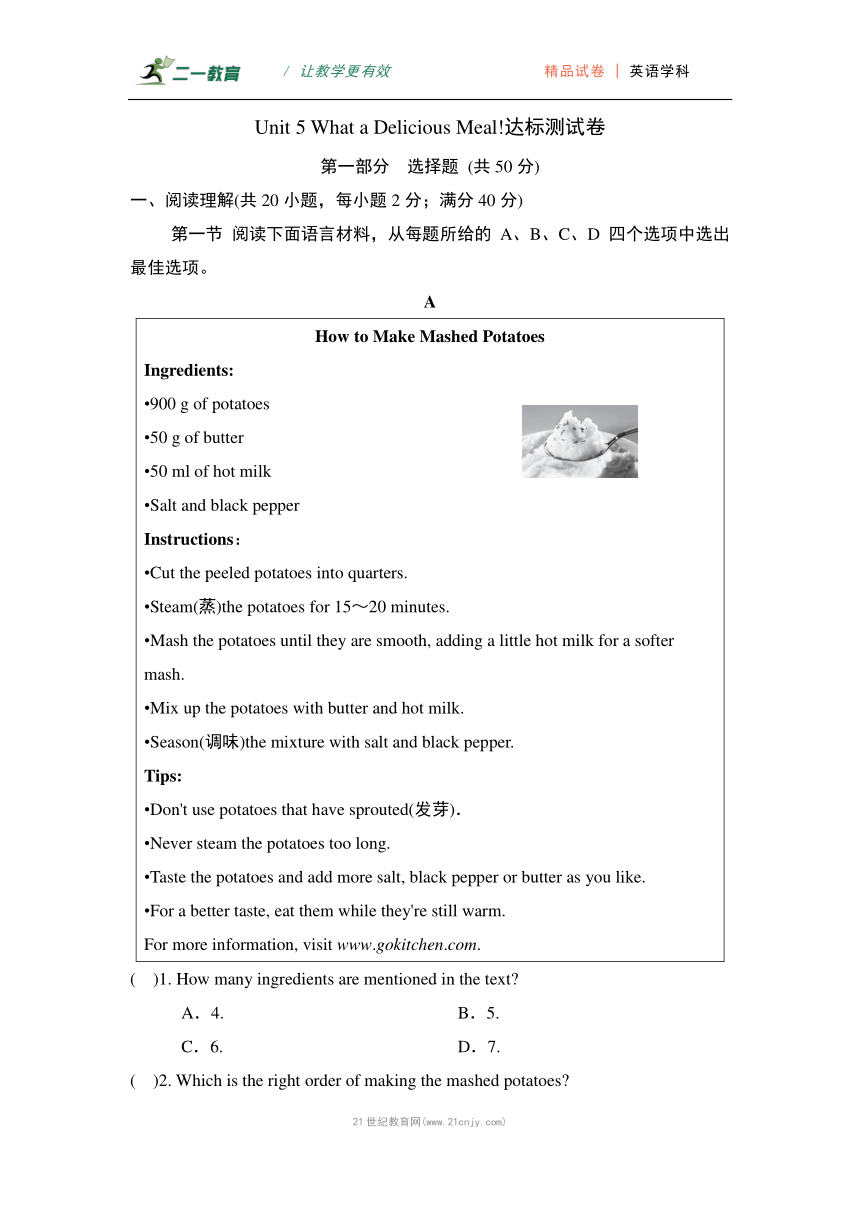 二一教育 / 让教学更有效 精品试卷 | 英语学科

Unit 5 What a Delicious Meal!达标测试卷

第一部分 选择题 (共 50 分)

一、阅读理解(共 20 小题，每小题 2 分；满分 40 分)

第一节 阅读下面语言材料，从每题所给的 A、B、C、D 四个选项中选出最佳选项。

A

How to Make Mashed Potatoes

Ingredients:

•900 g of potatoes

•50 g of butter

•50 ml of hot milk

•Salt and black pepper

Instructions：

•Cut the peeled potatoes into quarters.

•Steam(蒸)the potatoes for 15～20 minutes.

•Mash the potatoes until they are smooth, adding a little hot milk for a softer mash.

•Mix up the potatoes with butter and hot milk.

•Season(调味)the mixture with salt and black pepper.

Tips:

•Don't use potatoes that have sprouted(发芽).

•Never steam the potatoes too long.

•Taste the potatoes and add more salt, black pepper or butter as you like.

•For a better taste, eat them while they're still warm.

For more information, visit www.gokitchen.com.

( )1. How many ingredients are mentioned in the text?

A．4. B．5.

C．6. D．7.

( )2. Which is the right order of making the mashed potatoes?

21世纪教育网(www.21cnjy.com)